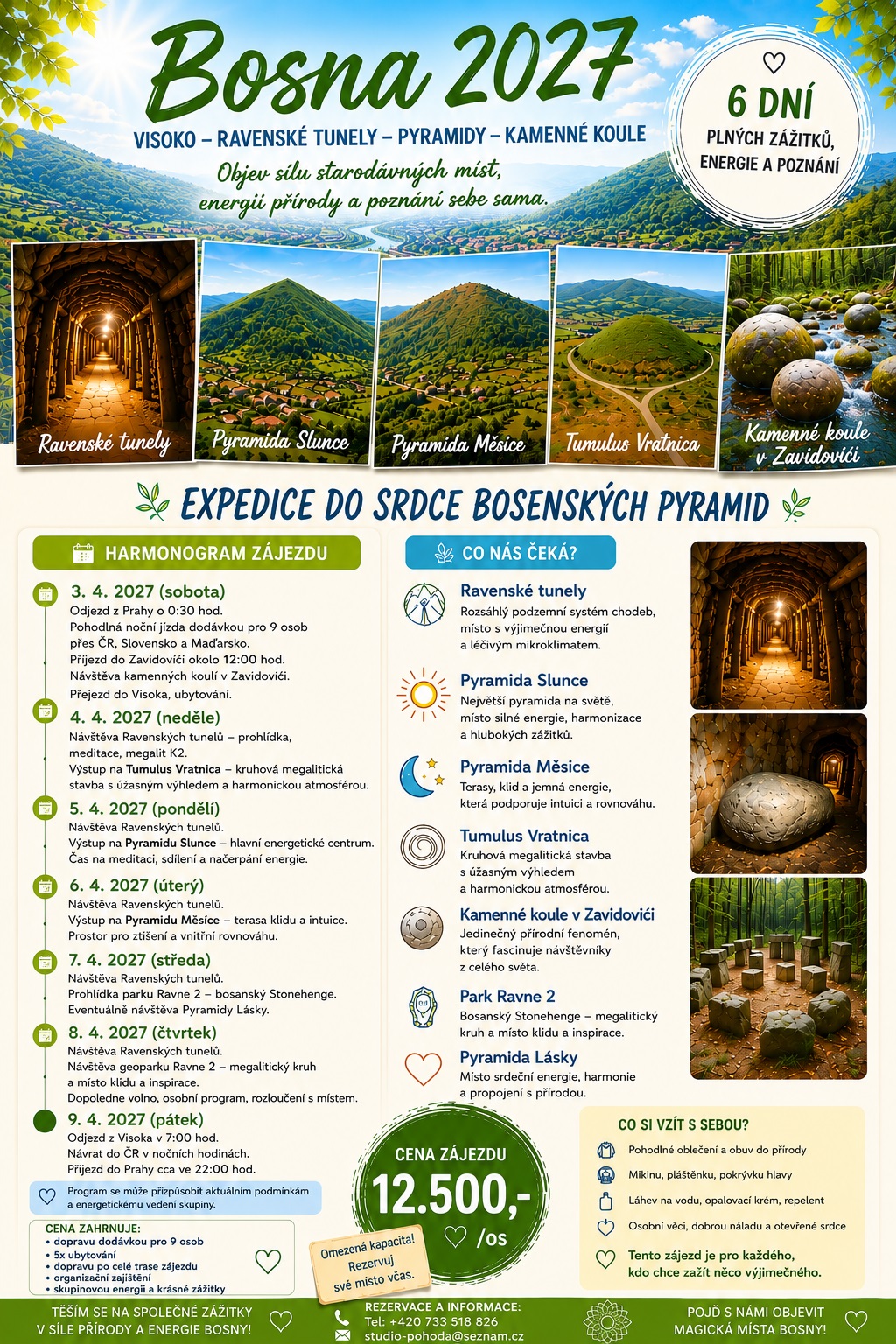 Bosna 2027

VISOKO – RAVENSKÉ TUNELY – PYRAMIDY – KAMENNÉ KOULE

Objev sílu starodávných míst, energii přírody a poznání sebe sama.

6 DNÍ
PLNÝCH ZÁŽITKŮ, ENERGIE A POZNÁNÍ

Ravenské tunely

Pyramida Slunce

Pyramida Měsíce

Tumulus Vratnica

Kamenné koule v Zavidovići

EXPEDICE DO SRDCE BOSENSKÝCH PYRAMID

HARMONOGRAM ZÁJEZDU

3. 4. 2027 (sobota)
Odjezd z Prahy o 0:30 hod.
Pohodlná noční jízda dodávkou pro 9 osob přes ČR, Slovensko a Maďarsko.
Příjezd do Zavidovići okolo 12:00 hod.
Návštěva kamenných koulí v Zavidovići.
Přejezd do Visoka, ubytování.

4. 4. 2027 (neděle)
Návštěva Ravenských tunelů – prohlídka, meditace, megalit K2.
Výstup na Tumulus Vratnica – kruhová megalitická stavba s úžasným výhledem a harmonickou atmosférou.

5. 4. 2027 (pondělí)
Návštěva Ravenských tunelů.
Výstup na Pyramidu Slunce – hlavní energetické centrum.
Čas na meditaci, sdílení a načerpání energie.

6. 4. 2027 (úterý)
Návštěva Ravenských tunelů.
Výstup na Pyramidu Měsíce – terasa klidu a intuice.
Prostor pro ztišení a vnitřní rovnováhu.

7. 4. 2027 (středa)
Návštěva Ravenských tunelů.
Prohlídka parku Ravne 2 – bosanský Stonehenge.
Eventuálně návštěva Pyramidy Lásky.

8. 4. 2027 (čtvrtek)
Návštěva Ravenských tunelů.
Návštěva geoparku Ravne 2 – megalitický kruh a místo klidu a inspirace.
Dopoledne volno, osobní program, rozloučení s místem.

9. 4. 2027 (pátek)
Odjezd z Visoka v 7:00 hod.
Návrat do ČR v nočních hodinách.
Příjezd do Prahy cca ve 22:00 hod.

Program se může přizpůsobit aktuálním podmínkám a energetickému vedení skupiny.

CENA ZAHRNUJE:
• dopravu dodávkou pro 9 osob
• 5x ubytování
• dopravu po celé trase zájezdu
• organizační zajištění
• skupinovou energii a krásné zážitky

CO NÁS ČEKÁ?

Ravenské tunely
Rozsáhlý podzemní systém chodeb, místo s výjimečnou energií a léčivým mikroklimatem.

Pyramida Slunce
Největší pyramida na světě, místo silné energie, harmonizace a hlubokých zážitků.

Pyramida Měsíce
Terasy, klid a jemná energie, která podporuje intuici a rovnováhu.

Tumulus Vratnica
Kruhová megalitická stavba s úžasným výhledem a harmonickou atmosférou.

Kamenné koule v Zavidovići
Jedinečný přírodní fenomén, který fascinuje návštěvníky z celého světa.

Park Ravne 2
Bosanský Stonehenge – megalitický kruh a místo klidu a inspirace.

Pyramida Lásky
Místo srdeční energie, harmonie a propojení s přírodou.

CENA ZÁJEZDU
12.500,-
/os

Omezená kapacita!
Rezervuj své místo včas.

CO SI VZÍT S SEBOU?
Pohodlné oblečení a obuv do přírody
Mikinu, pláštěnku, pokrývku hlavy
Láhev na vodu, opalovací krém, repelent
Osobní věci, dobrou náladu a otevřené srdce

Tento zájezd je pro každého, kdo chce zažít něco výjimečného.

TĚŠÍM SE NA SPOLEČNÉ ZÁŽITKY V SÍLE PŘÍRODY A ENERGIE BOSNY!

REZERVACE A INFORMACE:
Tel: +420 733 518 826
studio-pohoda@seznam.cz

POJĎ S NÁMI OBJEVIT MAGICKÁ MÍSTA BOSNY!